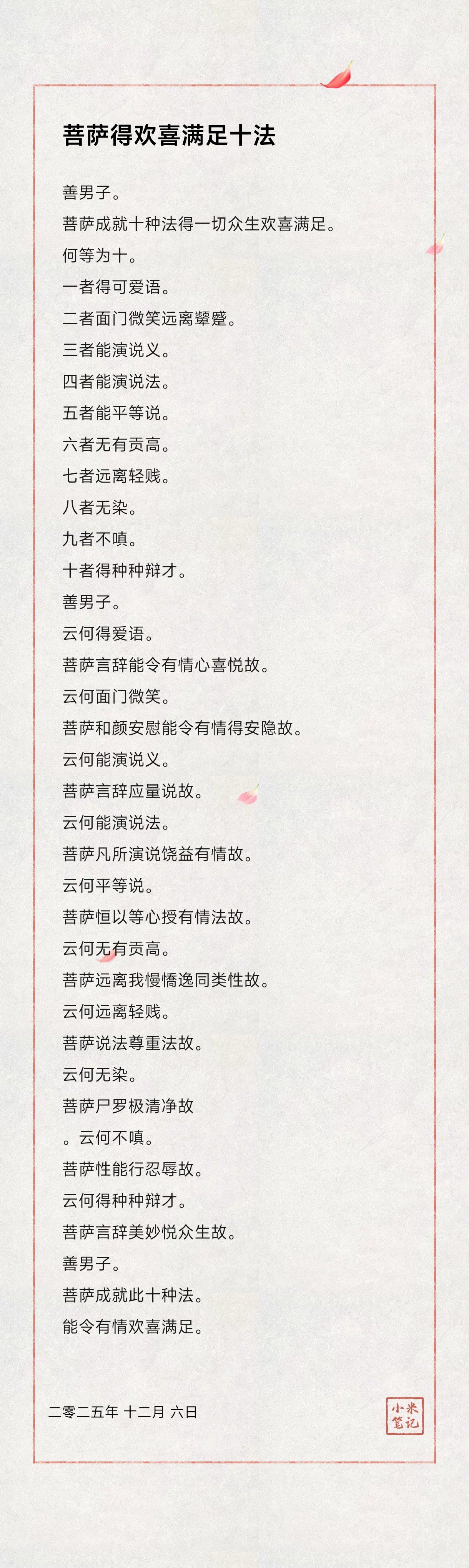 菩萨得欢喜满足十法

善男子。

菩萨成就十种法得一切众生欢喜满足。

何等为十。

一者得可爱语。

二者面门微笑远离颦蹙。

三者能演说义。

四者能演说法。

五者能平等说。

六者无有贡高。

七者远离轻贱。

八者无染。

九者不嗔。

十者得种种辩才。

善男子。

云何得爱语。

菩萨言辞能令有情心喜悦故。

云何面门微笑。

菩萨和颜安慰能令有情得安隐故。

云何能演说义。

菩萨言辞应量说故。

云何能演说法。

菩萨凡所演说饶益有情故。

云何平等说。

菩萨恒以等心授有情法故。

云何无有贡高。

菩萨远离我慢憍逸同类性故。

云何远离轻贱。

菩萨说法尊重法故。

云何无染。

菩萨尸罗极清净故

。云何不嗔。

菩萨性能行忍辱故。

云何得种种辩才。

菩萨言辞美妙悦众生故。

善男子。

菩萨成就此十种法。

能令有情欢喜满足。

二零二五年 十二月 六日

小米笔记